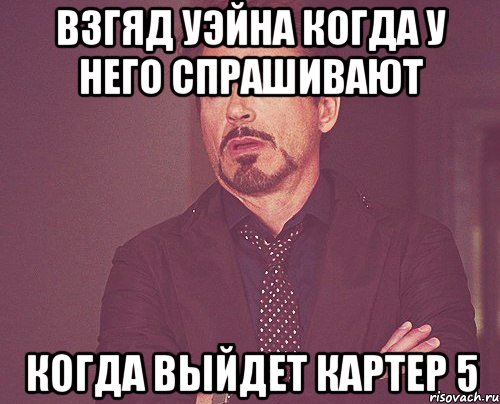 ВЗГЯД УЭЙНА КОГДА У НЕГО СПРАШИВАЮТ

КОГДА ВЫЙДЕТ КАРТЕР 5

risovach.ru